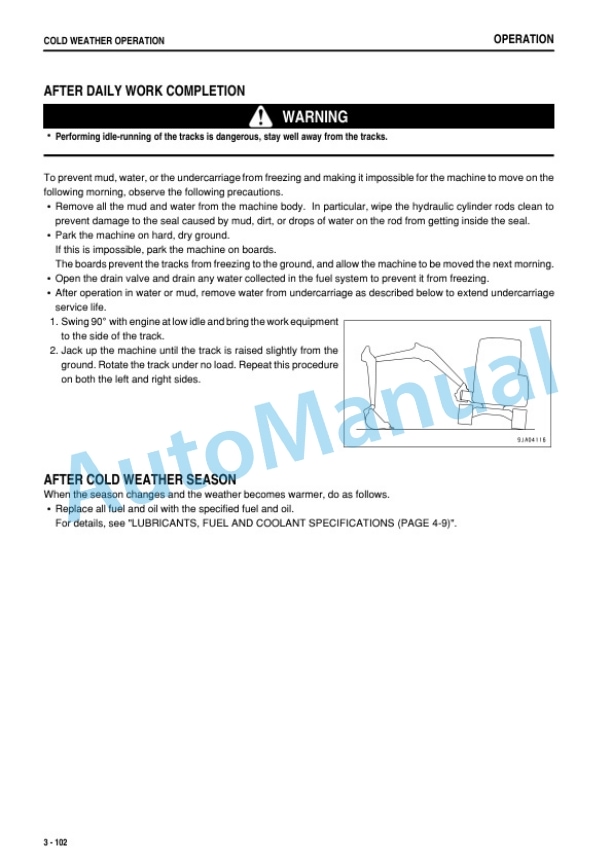 COLD WEATHER OPERATION

OPERATION

AFTER DAILY WORK COMPLETION

WARNING

• Performing idle-running of the tracks is dangerous, stay well away from the tracks.

To prevent mud, water, or the undercarriage from freezing and making it impossible for the machine to move on the following morning, observe the following precautions.

• Remove all the mud and water from the machine body. In particular, wipe the hydraulic cylinder rods clean to prevent damage to the seal caused by mud, dirt, or drops of water on the rod from getting inside the seal.

• Park the machine on hard, dry ground.
If this is impossible, park the machine on boards.
The boards prevent the tracks from freezing to the ground, and allow the machine to be moved the next morning.

• Open the drain valve and drain any water collected in the fuel system to prevent it from freezing.

• After operation in water or mud, remove water from undercarriage as described below to extend undercarriage service life.

1. Swing 90° with engine at low idle and bring the work equipment to the side of the track.

2. Jack up the machine until the track is raised slightly from the ground. Rotate the track under no load. Repeat this procedure on both the left and right sides.

SJA04116

AutoManual

AFTER COLD WEATHER SEASON

When the season changes and the weather becomes warmer, do as follows.

• Replace all fuel and oil with the specified fuel and oil.
For details, see "LUBRICANTS, FUEL AND COOLANT SPECIFICATIONS (PAGE 4-9)".

3 - 102